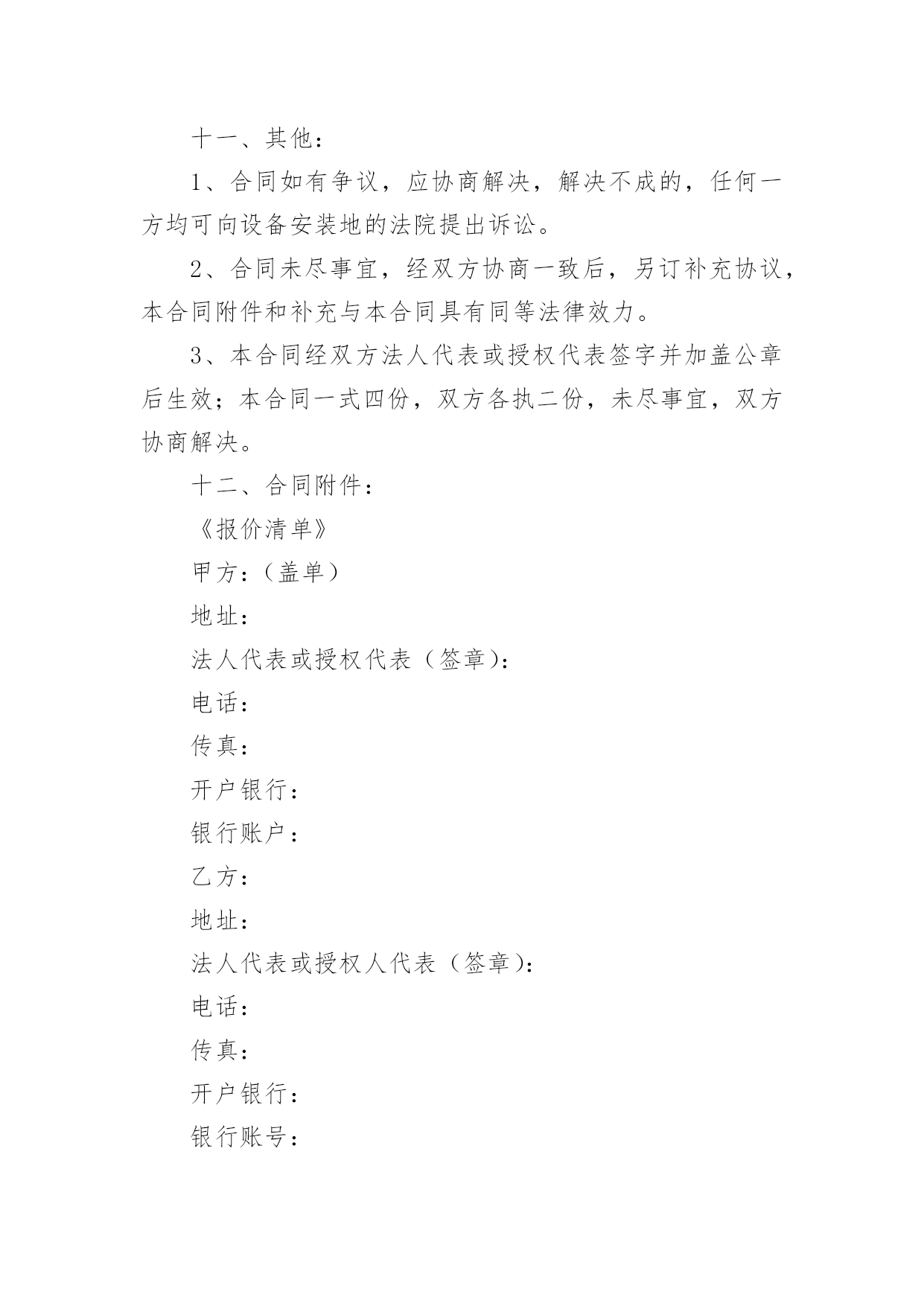 十一、其他：

1、合同如有争议，应协商解决，解决不成的，任何一方均可向设备安装地的法院提出诉讼。

2、合同未尽事宜，经双方协商一致后，另订补充协议，本合同附件和补充与本合同具有同等法律效力。

3、本合同经双方法人代表或授权代表签字并加盖公章后生效；本合同一式四份，双方各执二份，未尽事宜，双方协商解决。

十二、合同附件：

《报价清单》

甲方：（盖单）

地址：

法人代表或授权代表（签章）：

电话：

传真：

开户银行：

银行账户：

乙方：

地址：

法人代表或授权人代表（签章）：

电话：

传真：

开户银行：

银行账号：